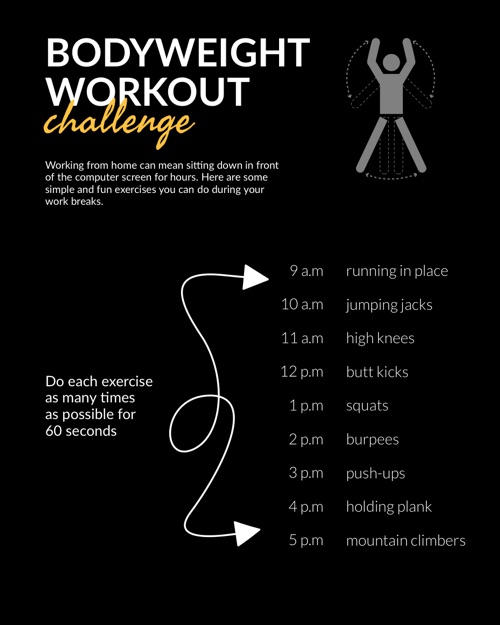 BODYWEIGHT WORKOUT
challenge

Working from home can mean sitting down in front of the computer screen for hours. Here are some simple and fun exercises you can do during your work breaks.

Do each exercise as many times as possible for 60 seconds

9 a.m running in place
10 a.m jumping jacks
11 a.m high knees
12 p.m butt kicks
1 p.m squats
2 p.m burpees
3 p.m push-ups
4 p.m holding plank
5 p.m mountain climbers